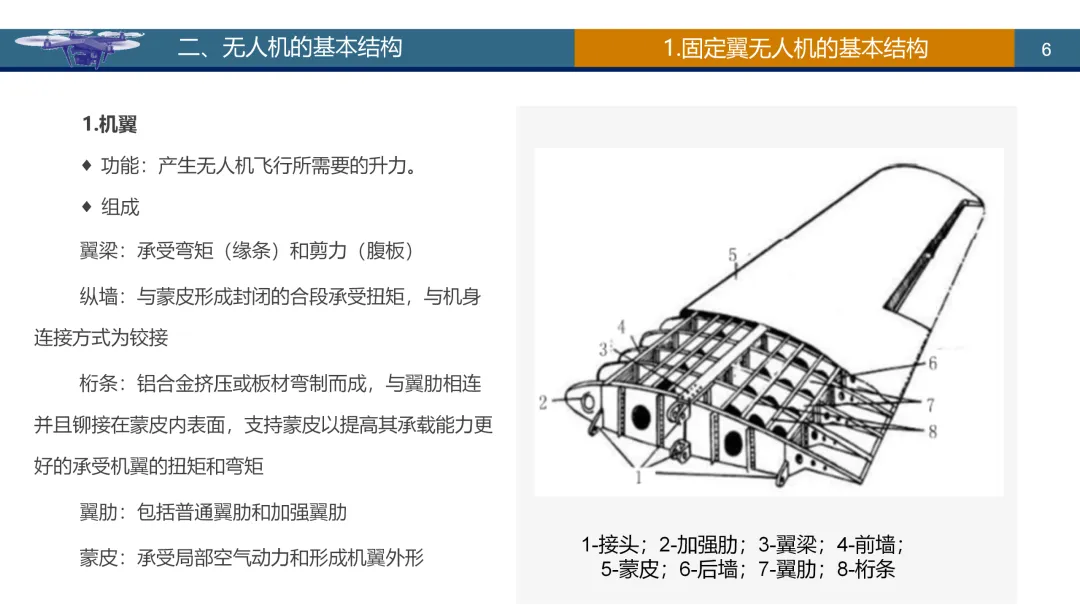 二、无人机的基本结构

1.固定翼无人机的基本结构

6

1.机翼

♦ 功能：产生无人机飞行所需要的升力。

♦ 组成

翼梁：承受弯矩（缘条）和剪力（腹板）

纵墙：与蒙皮形成封闭的合段承受扭矩，与机身连接方式为铰接

桁条：铝合金挤压或板材弯制而成，与翼肋相连并且铆接在蒙皮内表面，支持蒙皮以提高其承载能力更好的承受机翼的扭矩和弯矩

翼肋：包括普通翼肋和加强翼肋

蒙皮：承受局部空气动力和形成机翼外形

5

4

3

2

6

7

8

1

1-接头；2-加强肋；3-翼梁；4-前墙；
5-蒙皮；6-后墙；7-翼肋；8-桁条